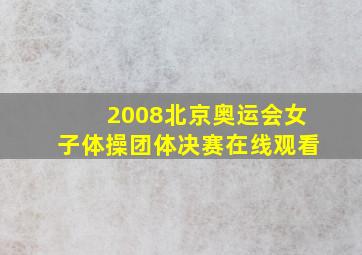 2008北京奥运会女子体操团体决赛在线观看